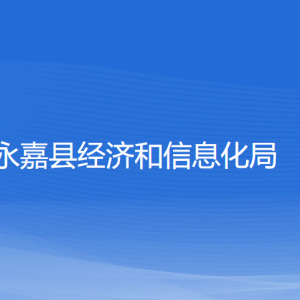 永嘉县经济和信息化局